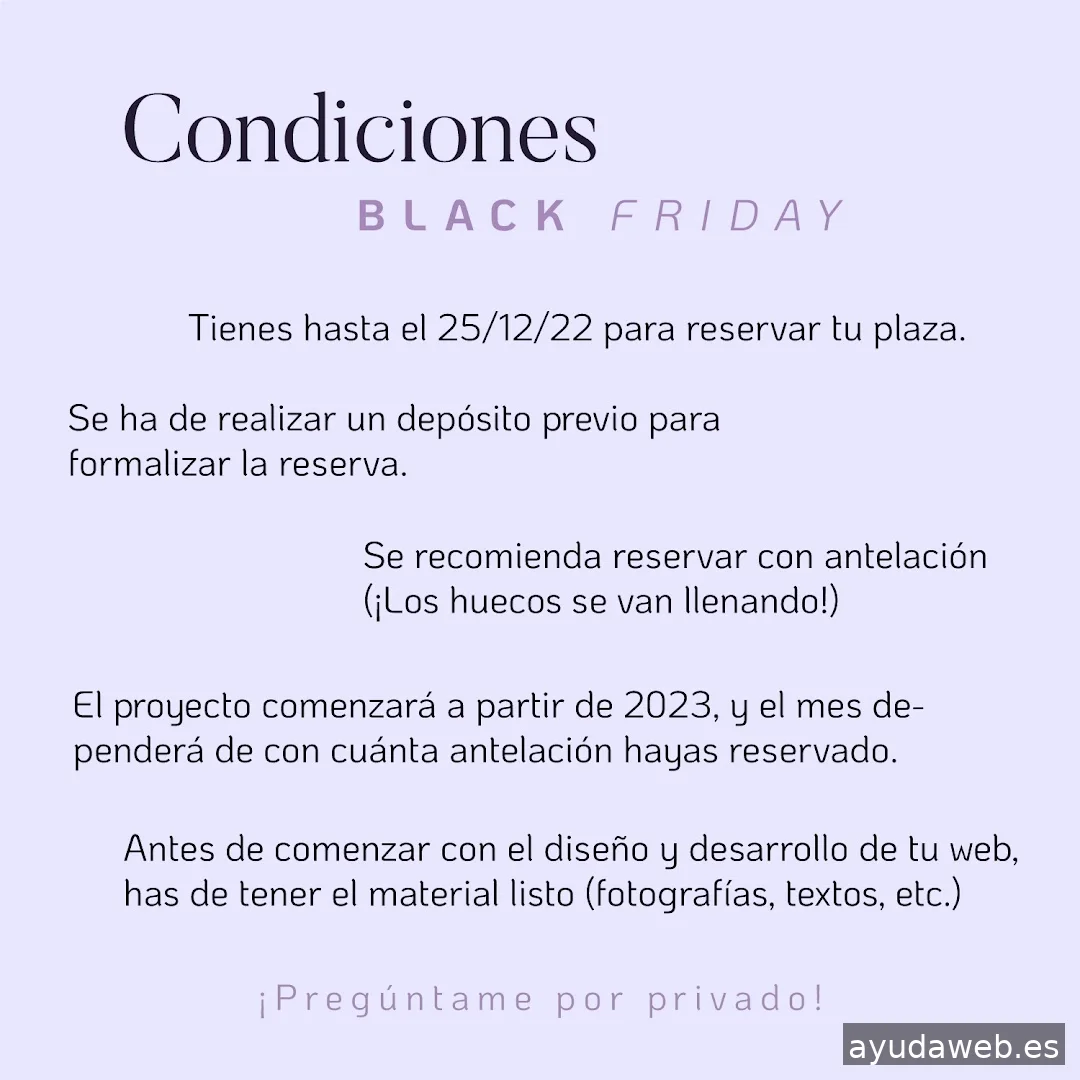 Condiciones
BLACK FRIDAY

Tienes hasta el 25/12/22 para reservar tu plaza.

Se ha de realizar un depósito previo para formalizar la reserva.

Se recomienda reservar con antelación (¡Los huecos se van llenando!)

El proyecto comenzará a partir de 2023, y el mes dependerá de con cuánta antelación hayas reservado.

Antes de comenzar con el diseño y desarrollo de tu web, has de tener el material listo (fotografías, textos, etc.)

¡Pregúntame por privado!

ayudaweb.es